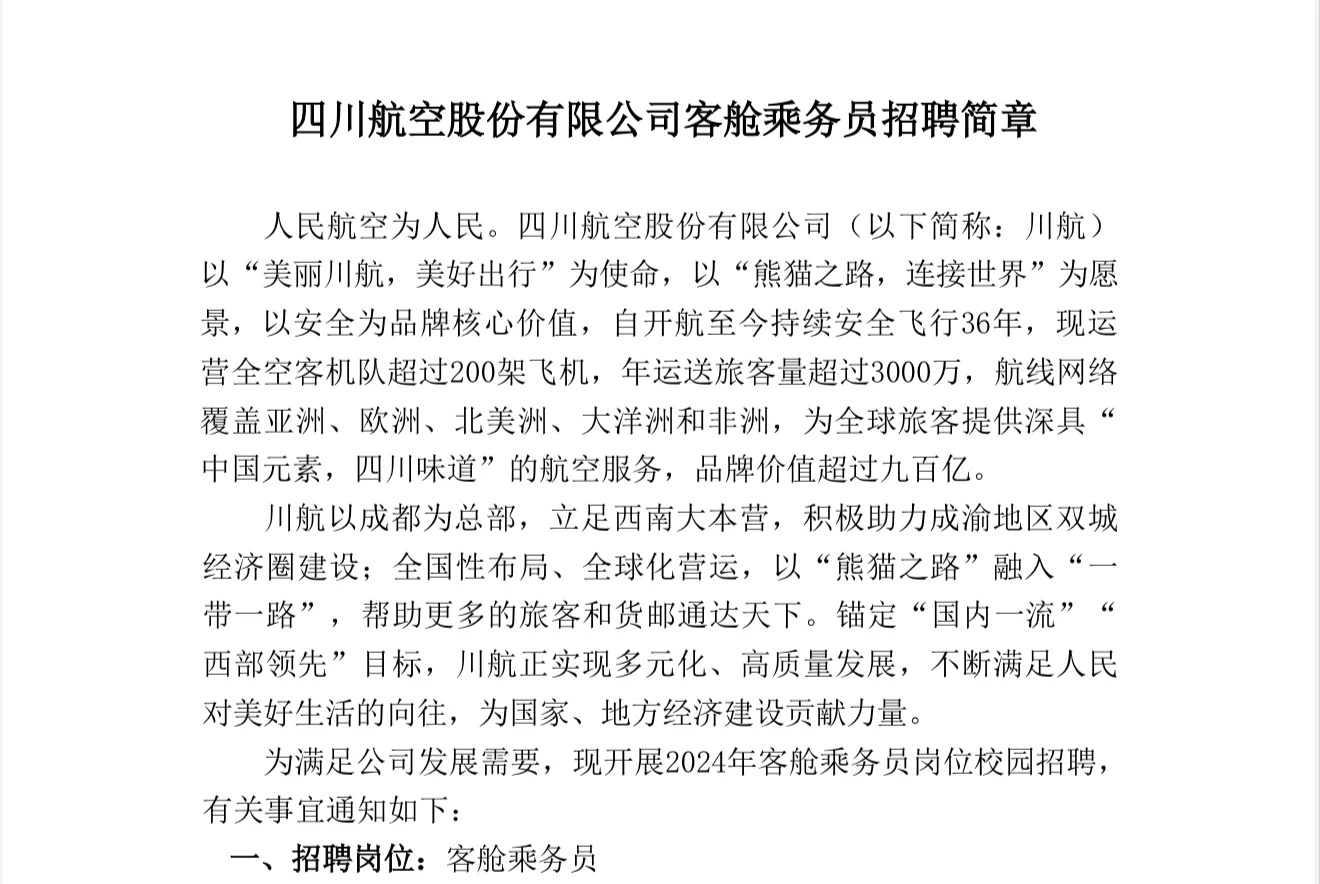 四川航空股份有限公司客舱乘务员招聘简章

人民航空为人民。四川航空股份有限公司（以下简称：川航）以“美丽川航，美好出行”为使命，以“熊猫之路，连接世界”为愿景，以安全为品牌核心价值，自开航至今持续安全飞行36年，现运营全空客机队超过200架飞机，年运送旅客量超过3000万，航线网络覆盖亚洲、欧洲、北美洲、大洋洲和非洲，为全球旅客提供深具“中国元素，四川味道”的航空服务，品牌价值超过九百亿。

川航以成都为总部，立足西南大本营，积极助力成渝地区双城经济圈建设；全国性布局、全球化营运，以“熊猫之路”融入“一带一路”，帮助更多的旅客和货邮通达天下。锚定“国内一流”“西部领先”目标，川航正实现多元化、高质量发展，不断满足人民对美好生活的向往，为国家、地方经济建设贡献力量。

为满足公司发展需要，现开展2024年客舱乘务员岗位校园招聘，有关事宜通知如下：

一、招聘岗位：客舱乘务员